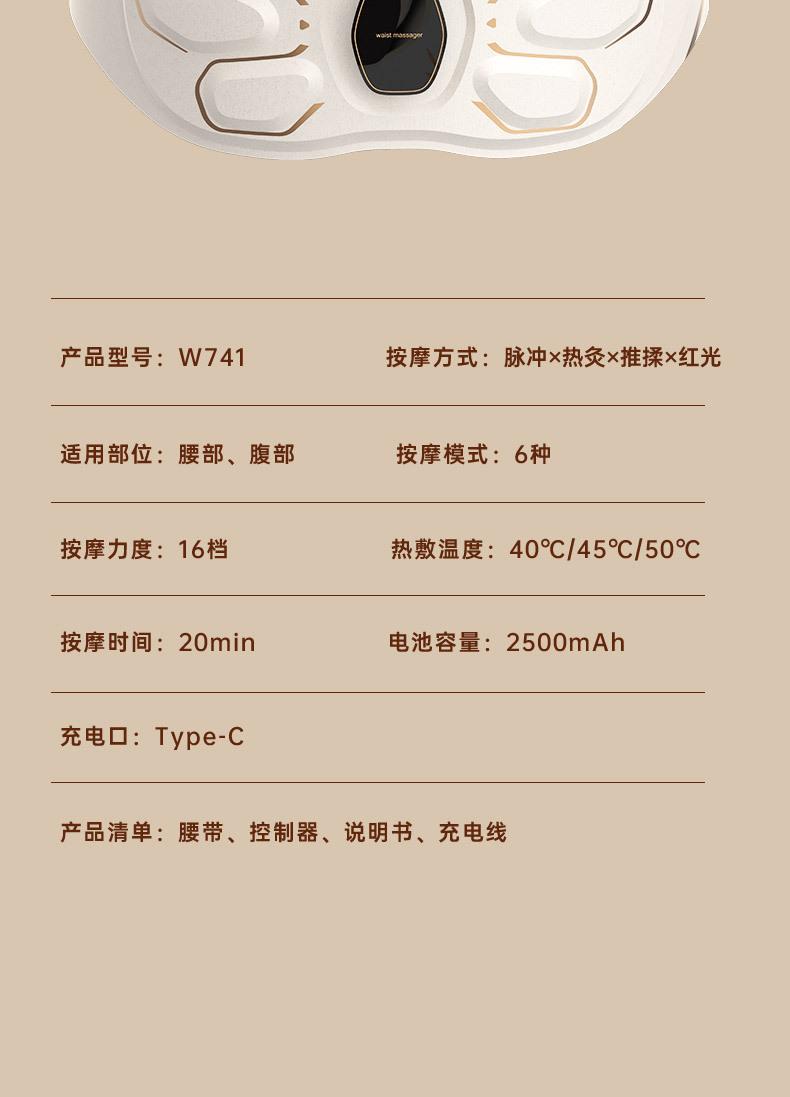 waist massager

产品型号：W741 按摩方式：脉冲×热灸×推揉×红光

适用部位：腰部、腹部 按摩模式：6种

按摩力度：16档 热敷温度：40℃/45℃/50℃

按摩时间：20min 电池容量：2500mAh

充电口：Type-C

产品清单：腰带、控制器、说明书、充电线